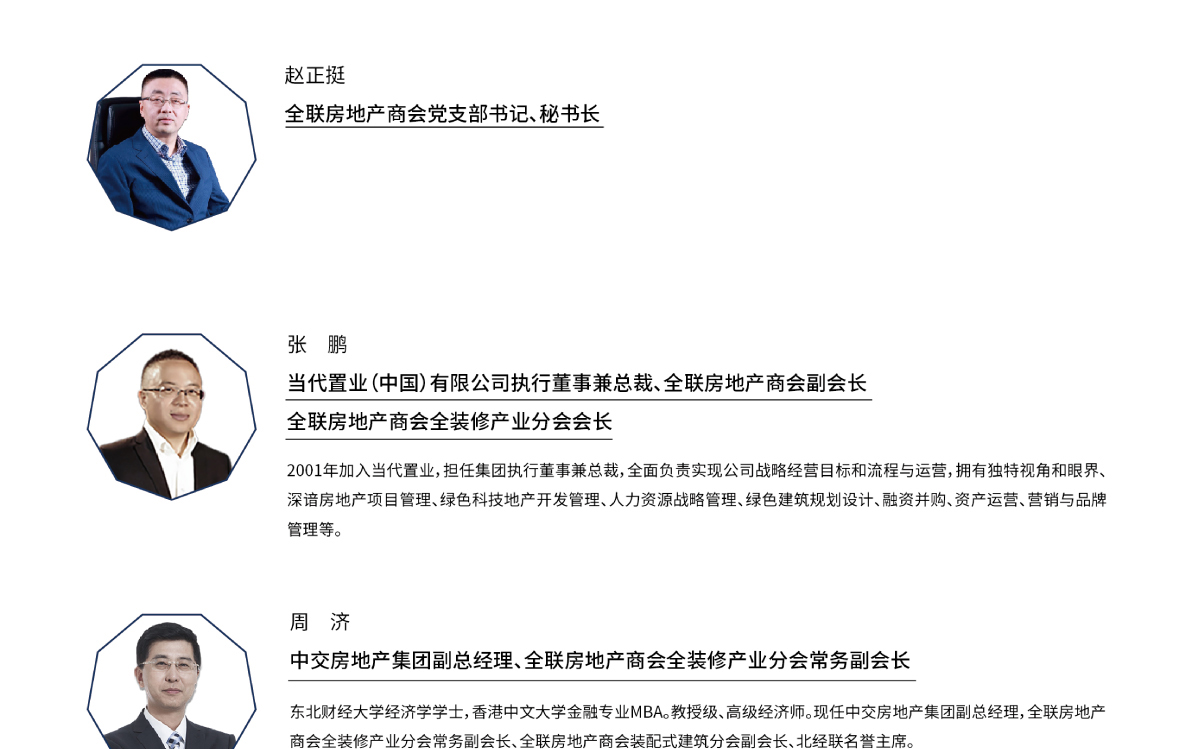 赵正挺

全联房地产商会党支部书记、秘书长

张　鹏

当代置业（中国）有限公司执行董事兼总裁、全联房地产商会副会长

全联房地产商会全装修产业分会会长

2001年加入当代置业，担任集团执行董事兼总裁，全面负责实现公司战略经营目标和流程与运营，拥有独特视角和眼界、深谙房地产项目管理、绿色科技地产开发管理、人力资源战略管理、绿色建筑规划设计、融资并购、资产运营、营销与品牌管理等。

周　济

中交房地产集团副总经理、全联房地产商会全装修产业分会常务副会长

东北财经大学经济学学士，香港中文大学金融专业MBA。教授级、高级经济师。现任中交房地产集团副总经理，全联房地产商会全装修产业分会常务副会长、全联房地产商会装配式建筑分会副会长、北经联名誉主席。